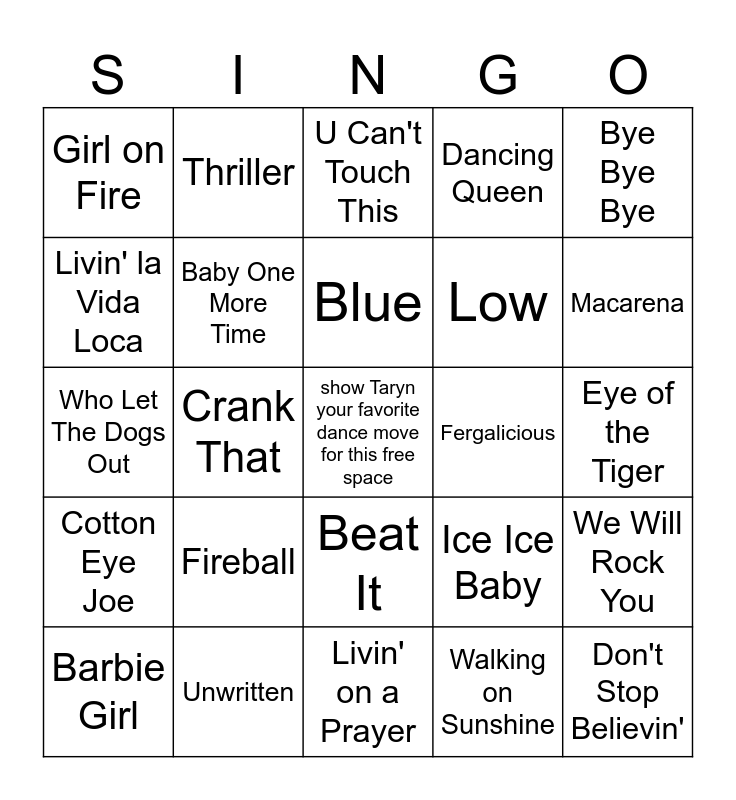 | S | I | N | G | O |
|---|---|---|---|---|
| Girl on Fire | Thriller | U Can't Touch This | Dancing Queen | Bye Bye Bye |
| Livin' la Vida Loca | Baby One More Time | Blue | Low | Macarena |
| Who Let The Dogs Out | Crank That | show Taryn your favorite dance move for this free space | Fergalicious | Eye of the Tiger |
| Cotton Eye Joe | Fireball | Beat It | Ice Ice Baby | We Will Rock You |
| Barbie Girl | Unwritten | Livin' on a Prayer | Walking on Sunshine | Don't Stop Believin' |